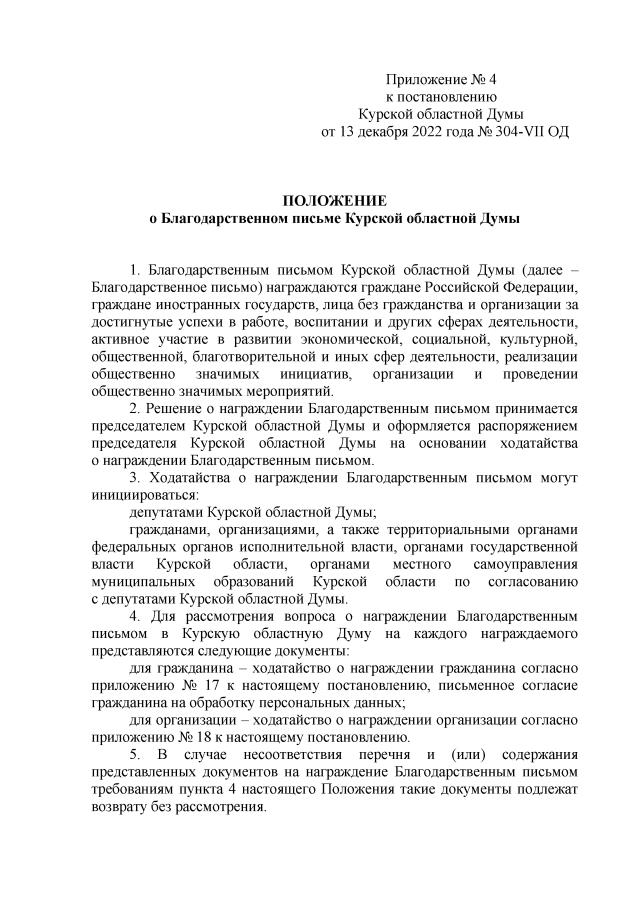 Приложение № 4
к постановлению
Курской областной Думы
от 13 декабря 2022 года № 304-VII ОД

ПОЛОЖЕНИЕ
о Благодарственном письме Курской областной Думы

1. Благодарственным письмом Курской областной Думы (далее – Благодарственное письмо) награждаются граждане Российской Федерации, граждане иностранных государств, лица без гражданства и организации за достигнутые успехи в работе, воспитании и других сферах деятельности, активное участие в развитии экономической, социальной, культурной, общественной, благотворительной и иных сфер деятельности, реализации общественно значимых инициатив, организации и проведении общественно значимых мероприятий.

2. Решение о награждении Благодарственным письмом принимается председателем Курской областной Думы и оформляется распоряжением председателя Курской областной Думы на основании ходатайства о награждении Благодарственным письмом.

3. Ходатайства о награждении Благодарственным письмом могут инициироваться:

депутатами Курской областной Думы;

гражданами, организациями, а также территориальными органами федеральных органов исполнительной власти, органами государственной власти Курской области, органами местного самоуправления муниципальных образований Курской области по согласованию с депутатами Курской областной Думы.

4. Для рассмотрения вопроса о награждении Благодарственным письмом в Курскую областную Думу на каждого награждаемого представляются следующие документы:

для гражданина – ходатайство о награждении гражданина согласно приложению № 17 к настоящему постановлению, письменное согласие гражданина на обработку персональных данных;

для организации – ходатайство о награждении организации согласно приложению № 18 к настоящему постановлению.

5. В случае несоответствия перечня и (или) содержания представленных документов на награждение Благодарственным письмом требованиям пункта 4 настоящего Положения такие документы подлежат возврату без рассмотрения.